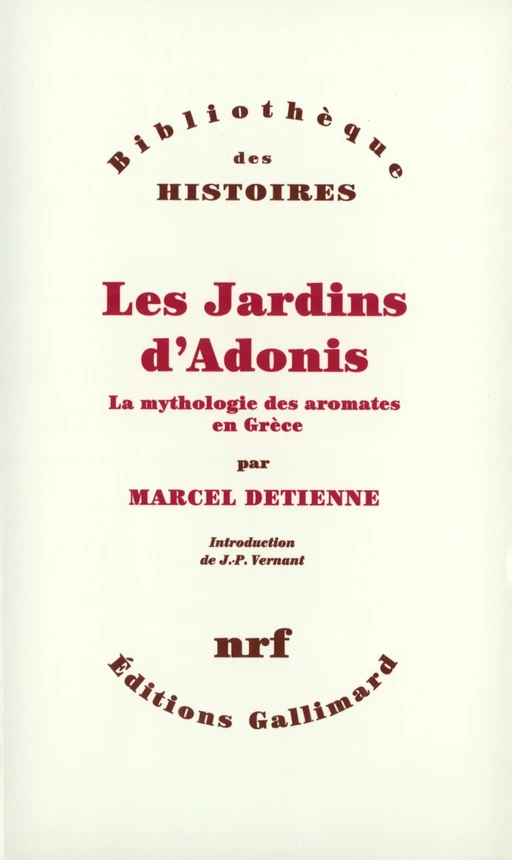 Bibliothèque
des
HISTOIRES

Les Jardins d'Adonis

La mythologie des aromates en Grèce

par

MARCEL DETIENNE

Introduction
de J.-P. Vernant

nrf

Éditions Gallimard